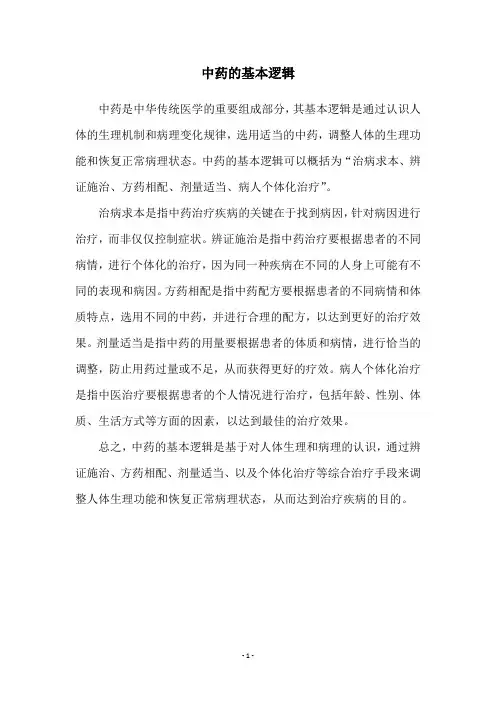 中药的基本逻辑

中药是中华传统医学的重要组成部分，其基本逻辑是通过认识人体的生理机制和病理变化规律，选用适当的中药，调整人体的生理功能和恢复正常病理状态。中药的基本逻辑可以概括为“治病求本、辨证施治、方药相配、剂量适当、病人个体化治疗”。

治病求本是指中药治疗疾病的关键在于找到病因，针对病因进行治疗，而非仅仅控制症状。辨证施治是指中药治疗要根据患者的不同病情，进行个体化的治疗，因为同一种疾病在不同的人身上可能有不同的表现和病因。方药相配是指中药配方要根据患者的不同病情和体质特点，选用不同的中药，并进行合理的配方，以达到更好的治疗效果。剂量适当是指中药的用量要根据患者的体质和病情，进行恰当的调整，防止用药过量或不足，从而获得更好的疗效。病人个体化治疗是指中医治疗要根据患者的个人情况进行治疗，包括年龄、性别、体质、生活方式等方面的因素，以达到最佳的治疗效果。

总之，中药的基本逻辑是基于对人体生理和病理的认识，通过辨证施治、方药相配、剂量适当、以及个体化治疗等综合治疗手段来调整人体生理功能和恢复正常病理状态，从而达到治疗疾病的目的。

- 1 -